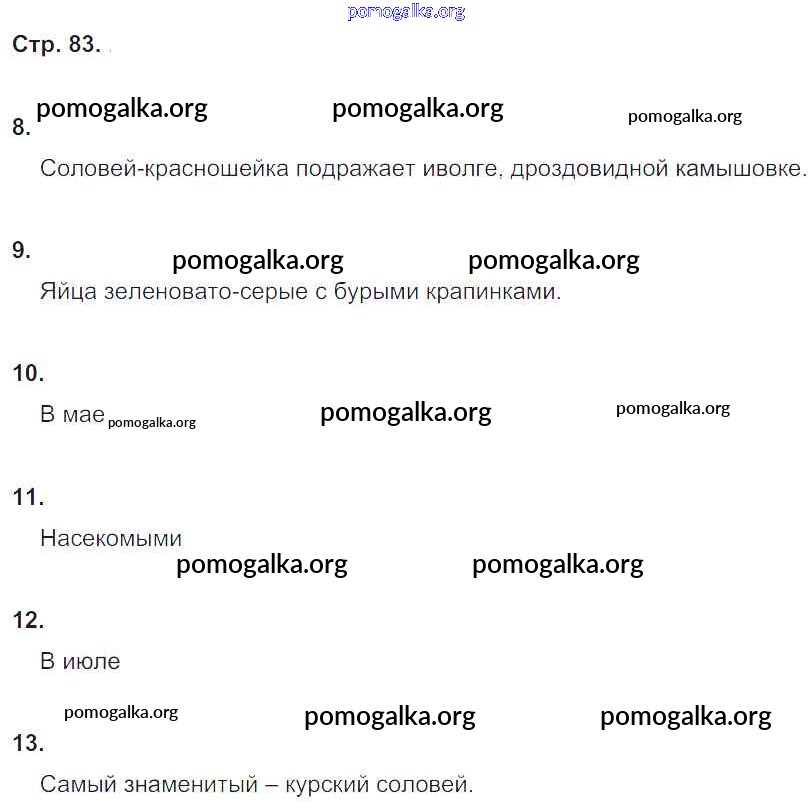 pomogalka.org

Стр. 83.

pomogalka.org pomogalka.org pomogalka.org

8.

Соловей-красношейка подражает иволге, дроздовидной камышовке.

9. pomogalka.org pomogalka.org

Яйца зеленовато-серые с бурыми крапинками.

10.

В мае pomogalka.org pomogalka.org pomogalka.org

11.

Насекомыми

pomogalka.org pomogalka.org

12.

В июле

pomogalka.org pomogalka.org pomogalka.org

13.

Самый знаменитый – курский соловей.